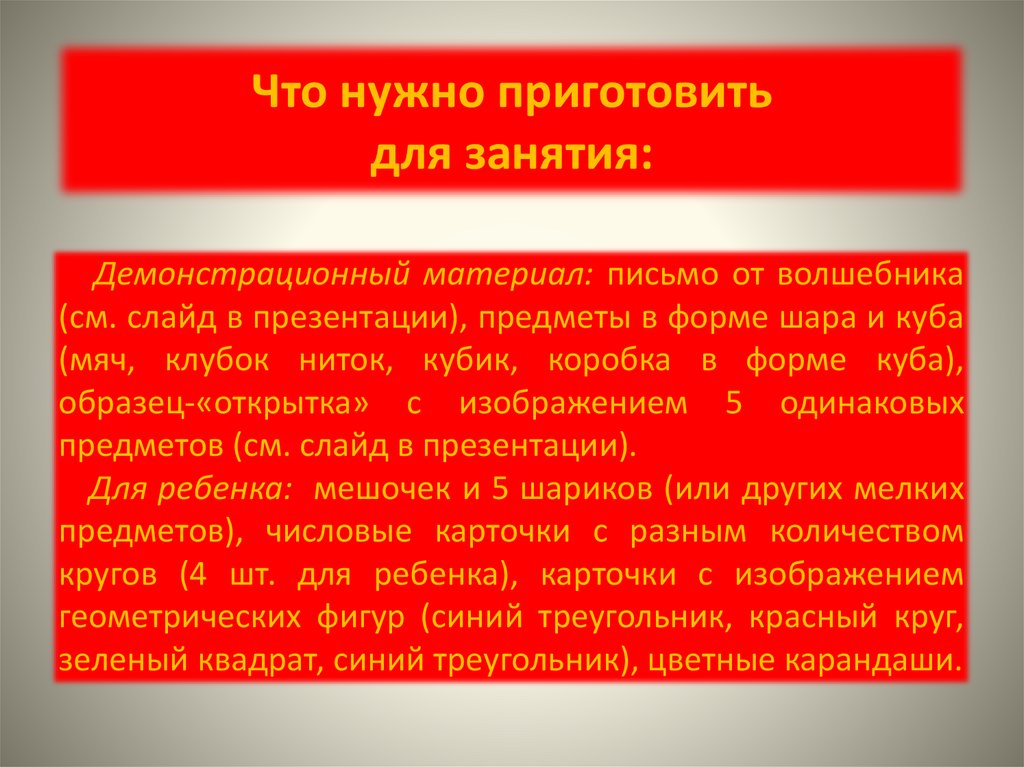 Что нужно приготовить для занятия:

Демонстрационный материал: письмо от волшебника (см. слайд в презентации), предметы в форме шара и куба (мяч, клубок ниток, кубик, коробка в форме куба), образец-«открытка» с изображением 5 одинаковых предметов (см. слайд в презентации).

Для ребенка: мешочек и 5 шариков (или других мелких предметов), числовые карточки с разным количеством кругов (4 шт. для ребенка), карточки с изображением геометрических фигур (синий треугольник, красный круг, зеленый квадрат, синий треугольник), цветные карандаши.